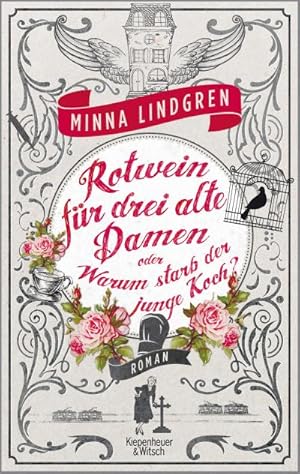 MINNA LINDGREN

Rotwein für drei alte Damen oder Warum starb der junge Koch?

ROMAN

Kiepenheuer & Witsch